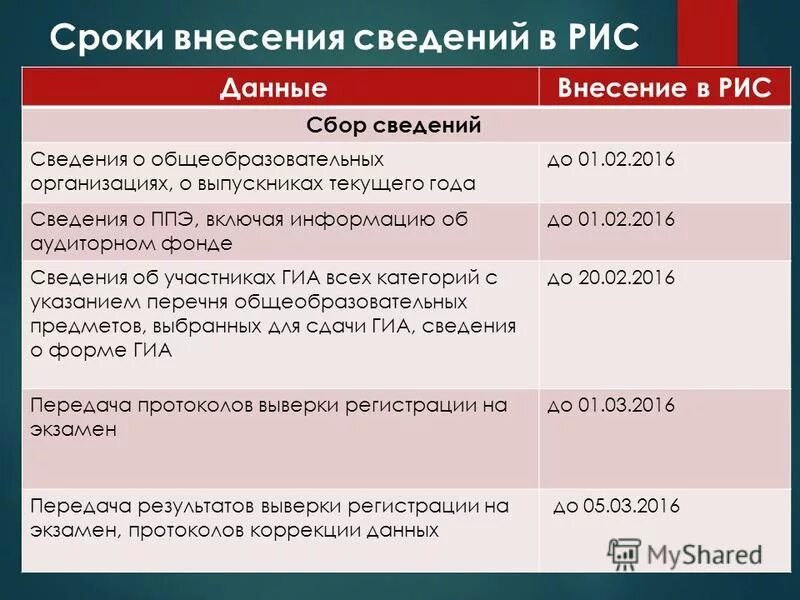 Сроки внесения сведений в РИС

| Данные | Внесение в РИС |
|---|---|
| Сбор сведений | |
| Сведения о общеобразовательных организациях, о выпускниках текущего года | до 01.02.2016 |
| Сведения о ППЭ, включая информацию об аудиторном фонде | до 01.02.2016 |
| Сведения об участниках ГИА всех категорий с указанием перечня общеобразовательных предметов, выбранных для сдачи ГИА, сведения о форме ГИА | до 20.02.2016 |
| Передача протоколов выверки регистрации на экзамен | до 01.03.2016 |
| Передача результатов выверки регистрации на экзамен, протоколов коррекции данных | до 05.03.2016 |

MyShared